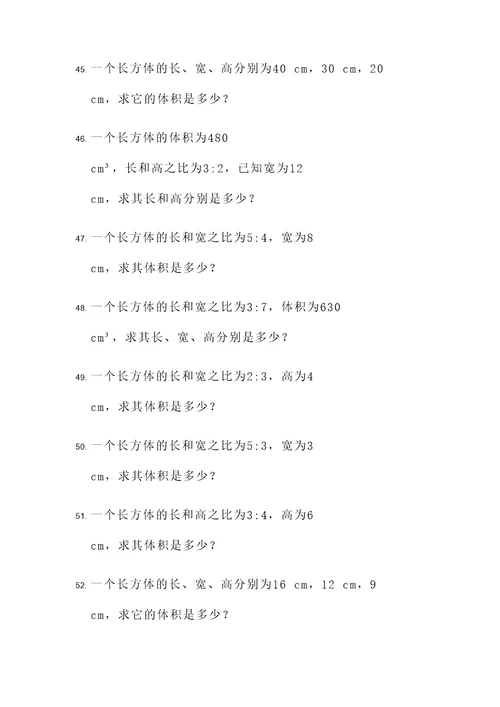 45. 一个长方体的长、宽、高分别为40 cm，30 cm，20 cm，求它的体积是多少？

46. 一个长方体的体积为480 $cm^3$，长和高之比为3:2，已知宽为12 cm，求其长和高分别是多少？

47. 一个长方体的长和宽之比为5:4，宽为8 cm，求其体积是多少？

48. 一个长方体的长和宽之比为3:7，体积为630 $cm^3$，求其长、宽、高分别是多少？

49. 一个长方体的长和宽之比为2:3，高为4 cm，求其体积是多少？

50. 一个长方体的长和宽之比为5:3，宽为3 cm，求其体积是多少？

51. 一个长方体的长和高之比为3:4，高为6 cm，求其体积是多少？

52. 一个长方体的长、宽、高分别为16 cm，12 cm，9 cm，求它的体积是多少？